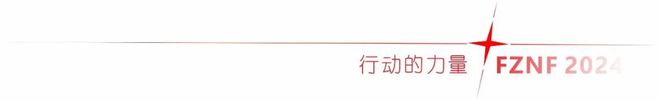 行动的力量 FZNF 2024